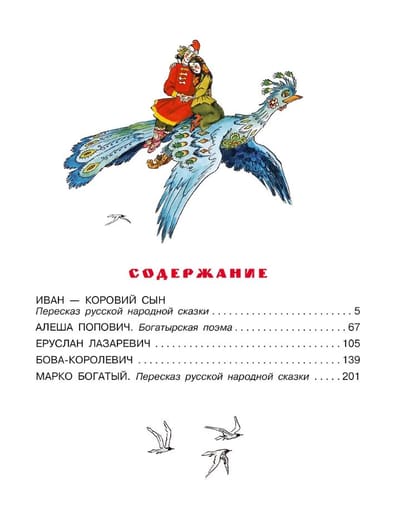 СОДЕРЖАНИЕ

ИВАН — КОРОВИЙ СЫН
Пересказ русской народной сказки 5

АЛЕША ПОПОВИЧ. Богатырская поэма 67

ЕРУСЛАН ЛАЗАРЕВИЧ 105

БОВА-КОРОЛЕВИЧ 139

МАРКО БОГАТЫЙ. Пересказ русской народной сказки 201